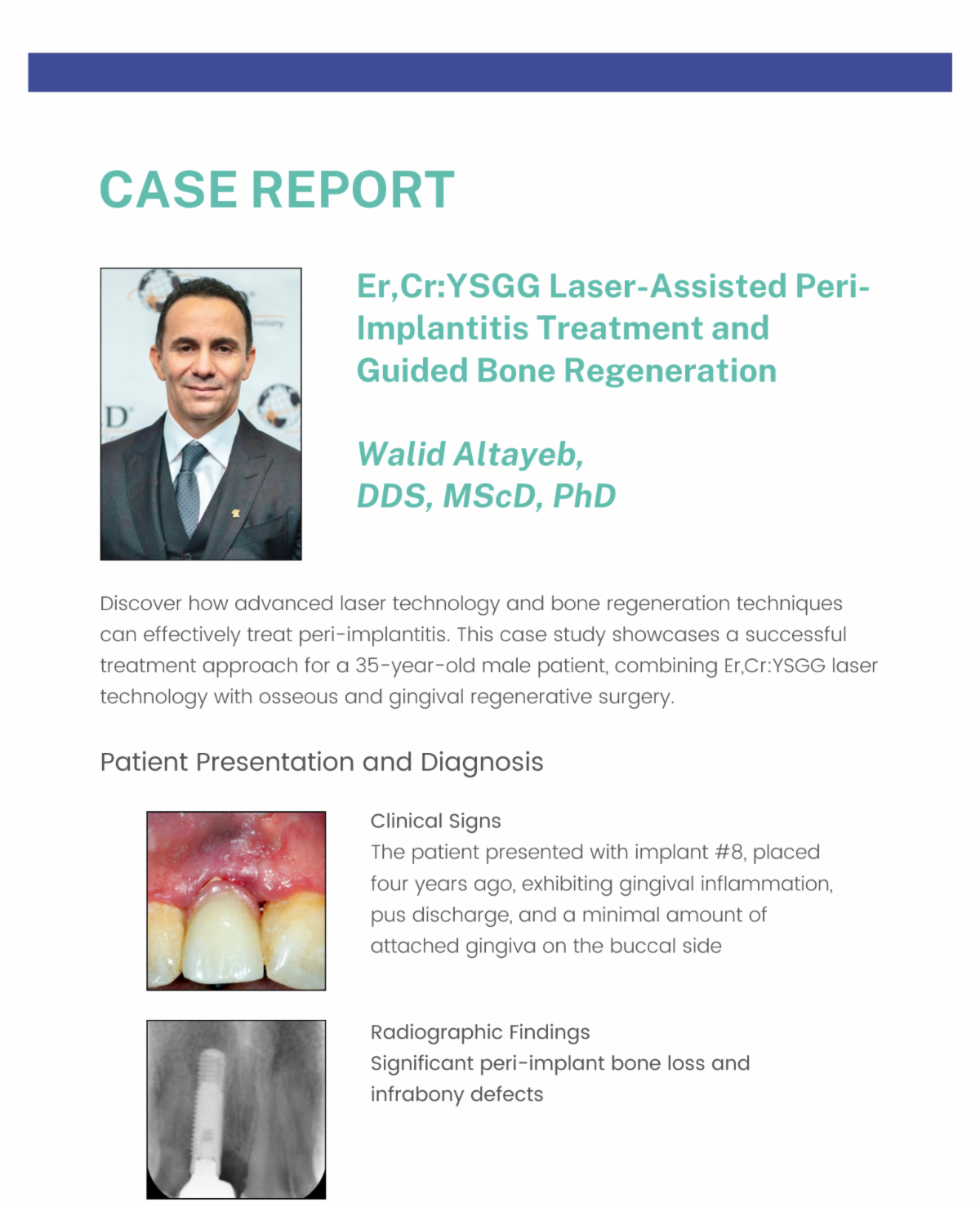 CASE REPORT

Er,Cr:YSGG Laser-Assisted Peri-Implantitis Treatment and Guided Bone Regeneration

Walid Altayeb, DDS, MScD, PhD

Discover how advanced laser technology and bone regeneration techniques can effectively treat peri-implantitis. This case study showcases a successful treatment approach for a 35-year-old male patient, combining Er,Cr:YSGG laser technology with osseous and gingival regenerative surgery.

Patient Presentation and Diagnosis

Clinical Signs
The patient presented with implant #8, placed four years ago, exhibiting gingival inflammation, pus discharge, and a minimal amount of attached gingiva on the buccal side

Radiographic Findings
Significant peri-implant bone loss and infrabony defects